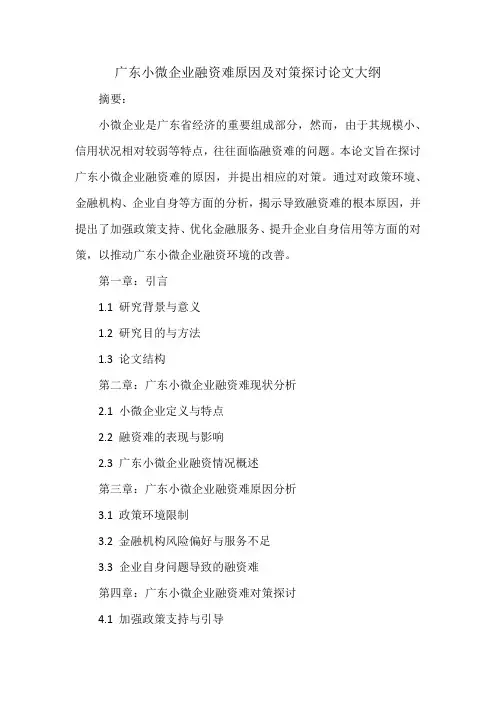 广东小微企业融资难原因及对策探讨论文大纲

摘要：

小微企业是广东省经济的重要组成部分，然而，由于其规模小、信用状况相对较弱等特点，往往面临融资难的问题。本论文旨在探讨广东小微企业融资难的原因，并提出相应的对策。通过对政策环境、金融机构、企业自身等方面的分析，揭示导致融资难的根本原因，并提出了加强政策支持、优化金融服务、提升企业自身信用等方面的对策，以推动广东小微企业融资环境的改善。

第一章：引言

1.1 研究背景与意义

1.2 研究目的与方法

1.3 论文结构

第二章：广东小微企业融资难现状分析

2.1 小微企业定义与特点

2.2 融资难的表现与影响

2.3 广东小微企业融资情况概述

第三章：广东小微企业融资难原因分析

3.1 政策环境限制

3.2 金融机构风险偏好与服务不足

3.3 企业自身问题导致的融资难

第四章：广东小微企业融资难对策探讨

4.1 加强政策支持与引导